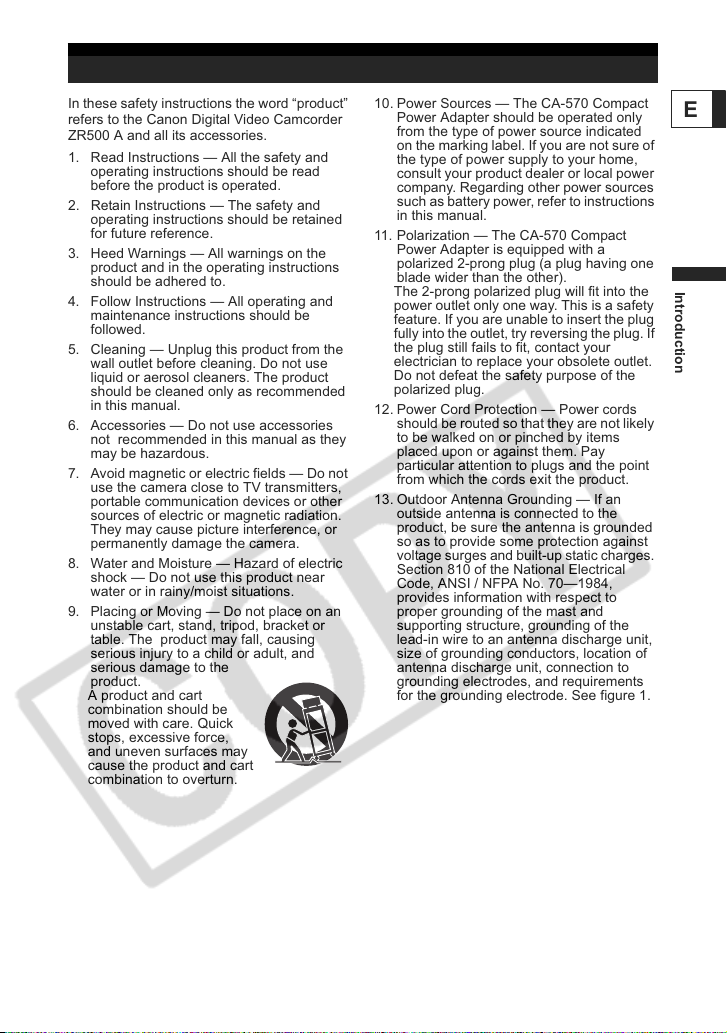 In these safety instructions the word “product” refers to the Canon Digital Video Camcorder ZR500 A and all its accessories.

1. Read Instructions — All the safety and operating instructions should be read before the product is operated.

2. Retain Instructions — The safety and operating instructions should be retained for future reference.

3. Heed Warnings — All warnings on the product and in the operating instructions should be adhered to.

4. Follow Instructions — All operating and maintenance instructions should be followed.

5. Cleaning — Unplug this product from the wall outlet before cleaning. Do not use liquid or aerosol cleaners. The product should be cleaned only as recommended in this manual.

6. Accessories — Do not use accessories not recommended in this manual as they may be hazardous.

7. Avoid magnetic or electric fields — Do not use the camera close to TV transmitters, portable communication devices or other sources of electric or magnetic radiation. They may cause picture interference, or permanently damage the camera.

8. Water and Moisture — Hazard of electric shock — Do not use this product near water or in rainy/moist situations.

9. Placing or Moving — Do not place on an unstable cart, stand, tripod, bracket or table. The product may fall, causing serious injury to a child or adult, and serious damage to the product.
A product and cart combination should be moved with care. Quick stops, excessive force, and uneven surfaces may cause the product and cart combination to overturn.

10. Power Sources — The CA-570 Compact Power Adapter should be operated only from the type of power source indicated on the marking label. If you are not sure of the type of power supply to your home, consult your product dealer or local power company. Regarding other power sources such as battery power, refer to instructions in this manual.

11. Polarization — The CA-570 Compact Power Adapter is equipped with a polarized 2-prong plug (a plug having one blade wider than the other).
The 2-prong polarized plug will fit into the power outlet only one way. This is a safety feature. If you are unable to insert the plug fully into the outlet, try reversing the plug. If the plug still fails to fit, contact your electrician to replace your obsolete outlet. Do not defeat the safety purpose of the polarized plug.

12. Power Cord Protection — Power cords should be routed so that they are not likely to be walked on or pinched by items placed upon or against them. Pay particular attention to plugs and the point from which the cords exit the product.

13. Outdoor Antenna Grounding — If an outside antenna is connected to the product, be sure the antenna is grounded so as to provide some protection against voltage surges and built-up static charges. Section 810 of the National Electrical Code, ANSI / NFPA No. 70—1984, provides information with respect to proper grounding of the mast and supporting structure, grounding of the lead-in wire to an antenna discharge unit, size of grounding conductors, location of antenna discharge unit, connection to grounding electrodes, and requirements for the grounding electrode. See figure 1.

E

Introduction